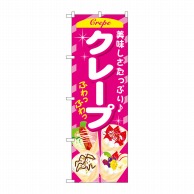 Crepe

美味しさたっぷり♪

クレープ

ふわっふわっ